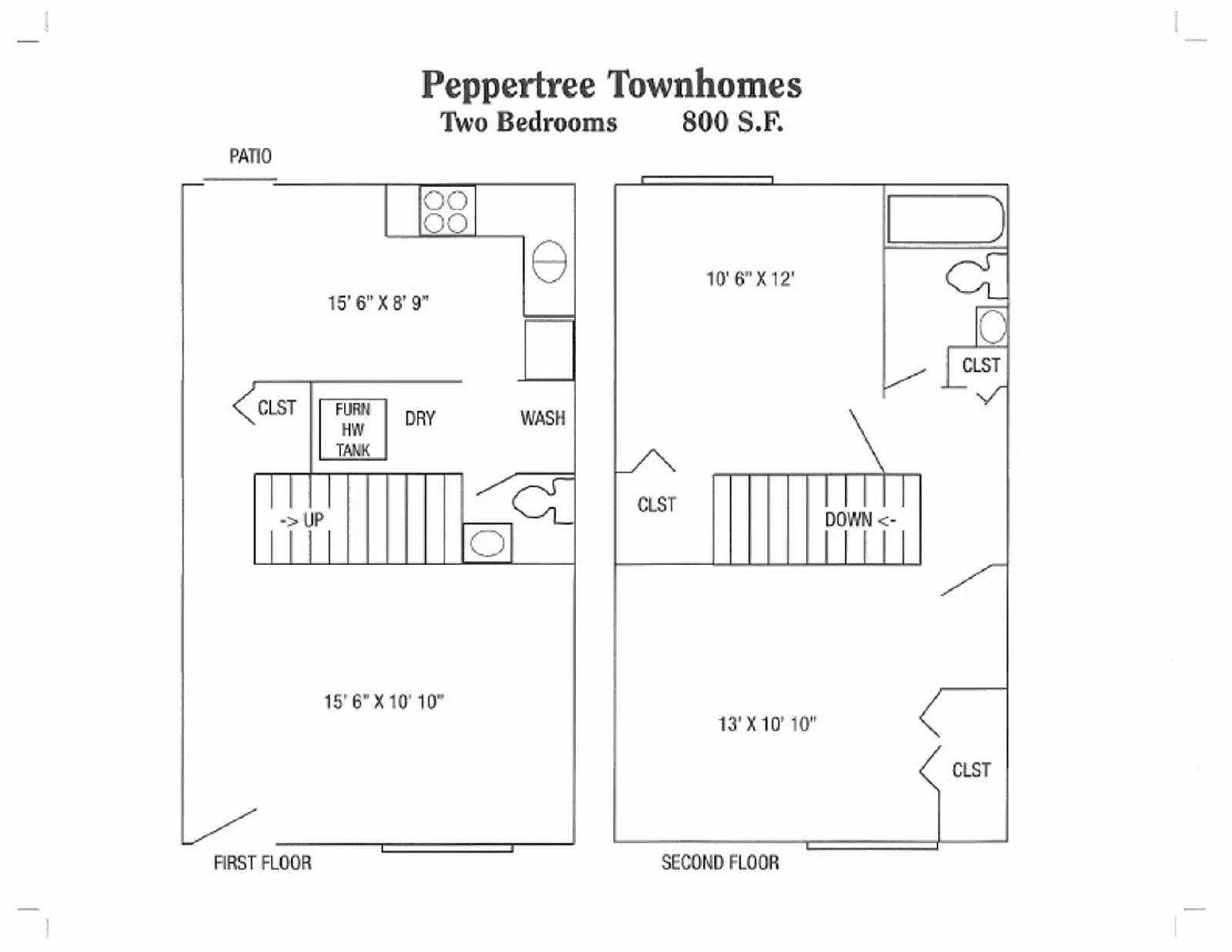 Peppertree Townhomes
Two Bedrooms 800 S.F.

PATIO

15' 6" X 8' 9"

CLST

FURN HW TANK

DRY

WASH

-> UP

15' 6" X 10' 10"

FIRST FLOOR

10' 6" X 12'

CLST

CLST

DOWN <-

13' X 10' 10"

CLST

SECOND FLOOR